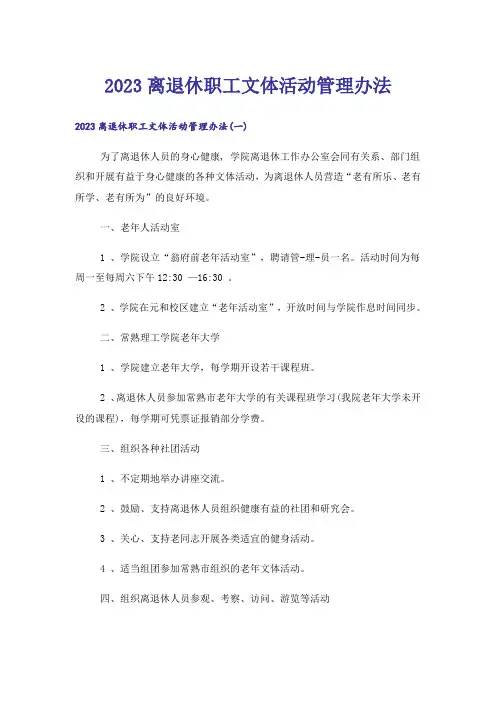 2023 离退休职工文体活动管理办法

2023 离退休职工文体活动管理办法(一)

为了离退休人员的身心健康，学院离退休工作办公室会同有关系、部门组织和开展有益于身心健康的各种文体活动，为离退休人员营造“老有所乐、老有所学、老有所为”的良好环境。

一、老年人活动室

1 、学院设立“翁府前老年活动室”，聘请管-理-员一名。活动时间为每周一至每周六下午 12:30 —16:30 。

2 、学院在元和校区建立“老年活动室”，开放时间与学院作息时间同步。

二、常熟理工学院老年大学

1 、学院建立老年大学，每学期开设若干课程班。

2 、离退休人员参加常熟市老年大学的有关课程班学习(我院老年大学未开设的课程)，每学期可凭票证报销部分学费。

三、组织各种社团活动

1 、不定期地举办讲座交流。

2 、鼓励、支持离退休人员组织健康有益的社团和研究会。

3 、关心、支持老同志开展各类适宜的健身活动。

4 、适当组团参加常熟市组织的老年文体活动。

四、组织离退休人员参观、考察、访问、游览等活动